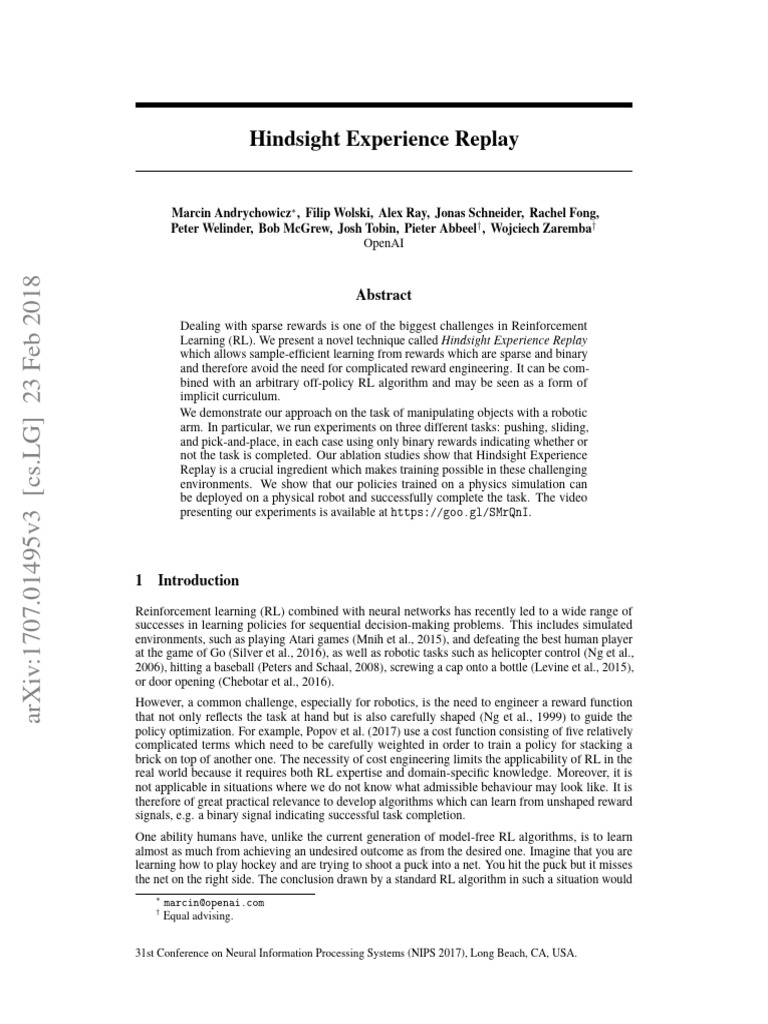 arXiv:1707.01495v3 [cs.LG] 23 Feb 2018

Hindsight Experience Replay

Marcin Andrychowicz*, Filip Wolski, Alex Ray, Jonas Schneider, Rachel Fong, Peter Welinder, Bob McGrew, Josh Tobin, Pieter Abbeel†, Wojciech Zaremba†
OpenAI

Abstract

Dealing with sparse rewards is one of the biggest challenges in Reinforcement Learning (RL). We present a novel technique called Hindsight Experience Replay which allows sample-efficient learning from rewards which are sparse and binary and therefore avoid the need for complicated reward engineering. It can be combined with an arbitrary off-policy RL algorithm and may be seen as a form of implicit curriculum.
We demonstrate our approach on the task of manipulating objects with a robotic arm. In particular, we run experiments on three different tasks: pushing, sliding, and pick-and-place, in each case using only binary rewards indicating whether or not the task is completed. Our ablation studies show that Hindsight Experience Replay is a crucial ingredient which makes training possible in these challenging environments. We show that our policies trained on a physics simulation can be deployed on a physical robot and successfully complete the task. The video presenting our experiments is available at https://goo.gl/SMrQnI.

1 Introduction

Reinforcement learning (RL) combined with neural networks has recently led to a wide range of successes in learning policies for sequential decision-making problems. This includes simulated environments, such as playing Atari games (Mnih et al., 2015), and defeating the best human player at the game of Go (Silver et al., 2016), as well as robotic tasks such as helicopter control (Ng et al., 2006), hitting a baseball (Peters and Schaal, 2008), screwing a cap onto a bottle (Levine et al., 2015), or door opening (Chebotar et al., 2016).

However, a common challenge, especially for robotics, is the need to engineer a reward function that not only reflects the task at hand but is also carefully shaped (Ng et al., 1999) to guide the policy optimization. For example, Popov et al. (2017) use a cost function consisting of five relatively complicated terms which need to be carefully weighted in order to train a policy for stacking a brick on top of another one. The necessity of cost engineering limits the applicability of RL in the real world because it requires both RL expertise and domain-specific knowledge. Moreover, it is not applicable in situations where we do not know what admissible behaviour may look like. It is therefore of great practical relevance to develop algorithms which can learn from unshaped reward signals, e.g. a binary signal indicating successful task completion.

One ability humans have, unlike the current generation of model-free RL algorithms, is to learn almost as much from achieving an undesired outcome as from the desired one. Imagine that you are learning how to play hockey and are trying to shoot a puck into a net. You hit the puck but it misses the net on the right side. The conclusion drawn by a standard RL algorithm in such a situation would

* marcin@openai.com
† Equal advising.

31st Conference on Neural Information Processing Systems (NIPS 2017), Long Beach, CA, USA.